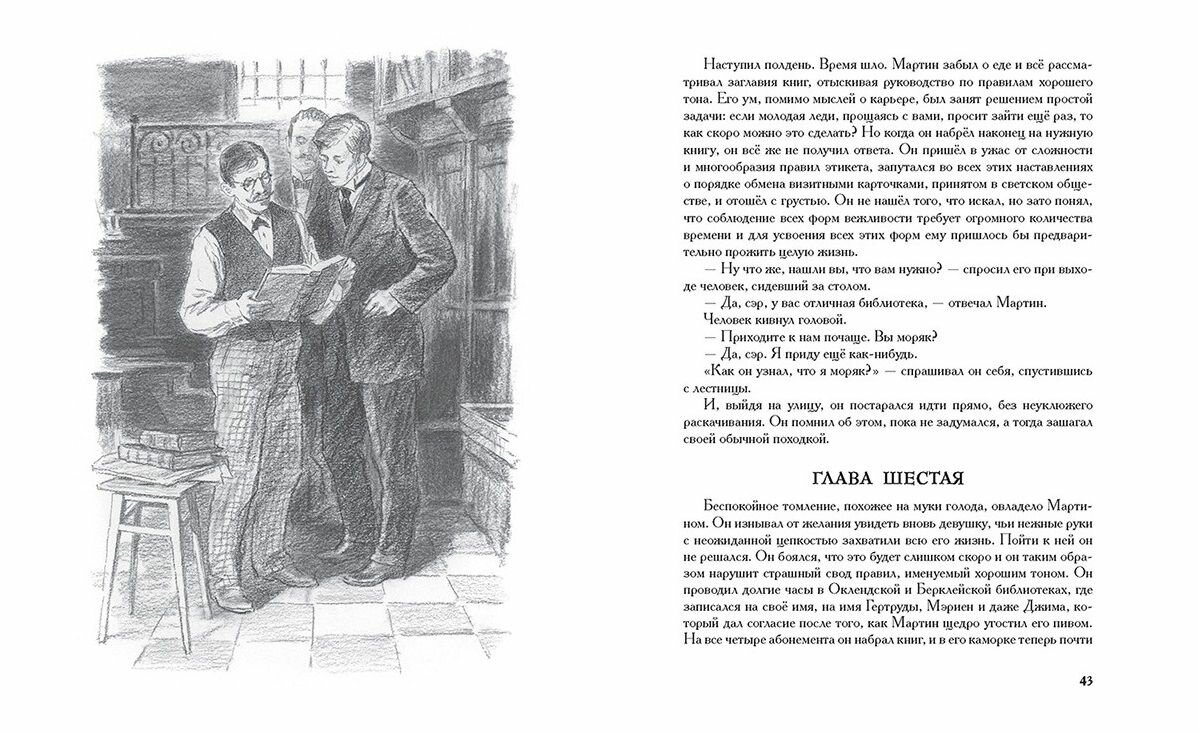 Наступил полдень. Время шло. Мартин забыл о еде и всё рассматривал заглавия книг, отыскивая руководство по правилам хорошего тона. Его ум, помимо мыслей о карьере, был занят решением простой задачи: если молодая леди, прощаясь с вами, просит зайти ещё раз, то как скоро можно это сделать? Но когда он набрёл наконец на нужную книгу, он всё же не получил ответа. Он пришёл в ужас от сложности и многообразия правил этикета, запутался во всех этих наставлениях о порядке обмена визитными карточками, принятом в светском обществе, и отошёл с грустью. Он не нашёл того, что искал, но зато понял, что соблюдение всех форм вежливости требует огромного количества времени и для усвоения всех этих форм ему пришлось бы предварительно прожить целую жизнь.

— Ну что же, нашли вы, что вам нужно? — спросил его при выходе человек, сидевший за столом.

— Да, сэр, у вас отличная библиотека, — отвечал Мартин.

Человек кивнул головой.

— Приходите к нам почаще. Вы моряк?

— Да, сэр. Я приду ещё как-нибудь.

«Как он узнал, что я моряк?» — спрашивал он себя, спустившись с лестницы.

И, выйдя на улицу, он постарался идти прямо, без неуклюжего раскачивания. Он помнил об этом, пока не задумался, а тогда зашагал своей обычной походкой.

ГЛАВА ШЕСТАЯ

Беспокойное томление, похожее на муки голода, овладело Мартином. Он изнывал от желания увидеть вновь девушку, чьи нежные руки с неожиданной цепкостью захватили всю его жизнь. Пойти к ней он не решался. Он боялся, что это будет слишком скоро и он таким образом нарушит страшный свод правил, именуемый хорошим тоном. Он проводил долгие часы в Оклендской и Берклейской библиотеках, где записался на своё имя, на имя Гертруды, Мэриен и даже Джима, который дал согласие после того, как Мартин щедро угостил его пивом. На все четыре абонемента он набрал книг, и в его каморке теперь почти

43